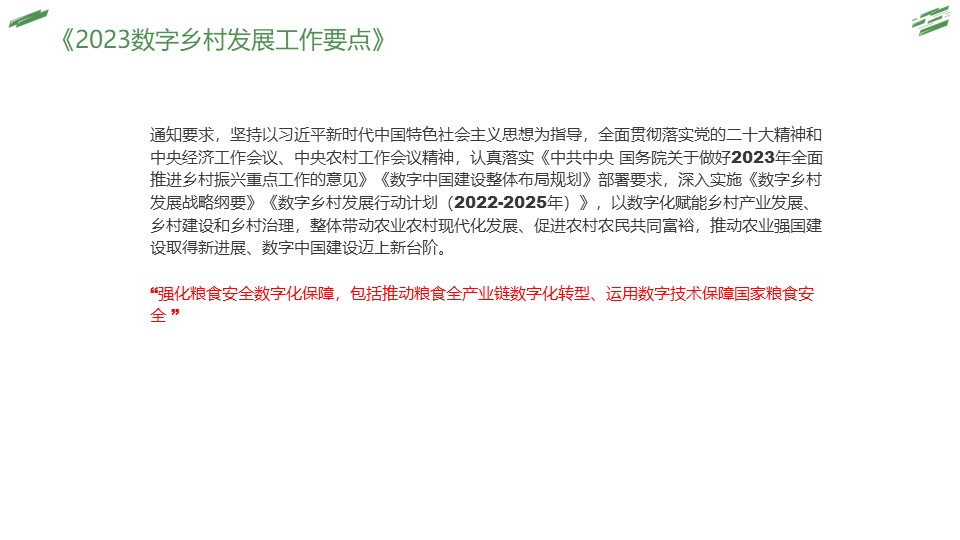 《2023数字乡村发展工作要点》

通知要求，坚持以习近平新时代中国特色社会主义思想为指导，全面贯彻落实党的二十大精神和中央经济工作会议、中央农村工作会议精神，认真落实《中共中央 国务院关于做好2023年全面推进乡村振兴重点工作的意见》《数字中国建设整体布局规划》部署要求，深入实施《数字乡村发展战略纲要》《数字乡村发展行动计划（2022-2025年）》，以数字化赋能乡村产业发展、乡村建设和乡村治理，整体带动农业农村现代化发展、促进农村农民共同富裕，推动农业强国建设取得新进展、数字中国建设迈上新台阶。

“强化粮食安全数字化保障，包括推动粮食全产业链数字化转型、运用数字技术保障国家粮食安全”